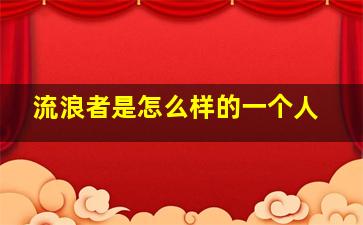 流浪者是怎么样的一个人